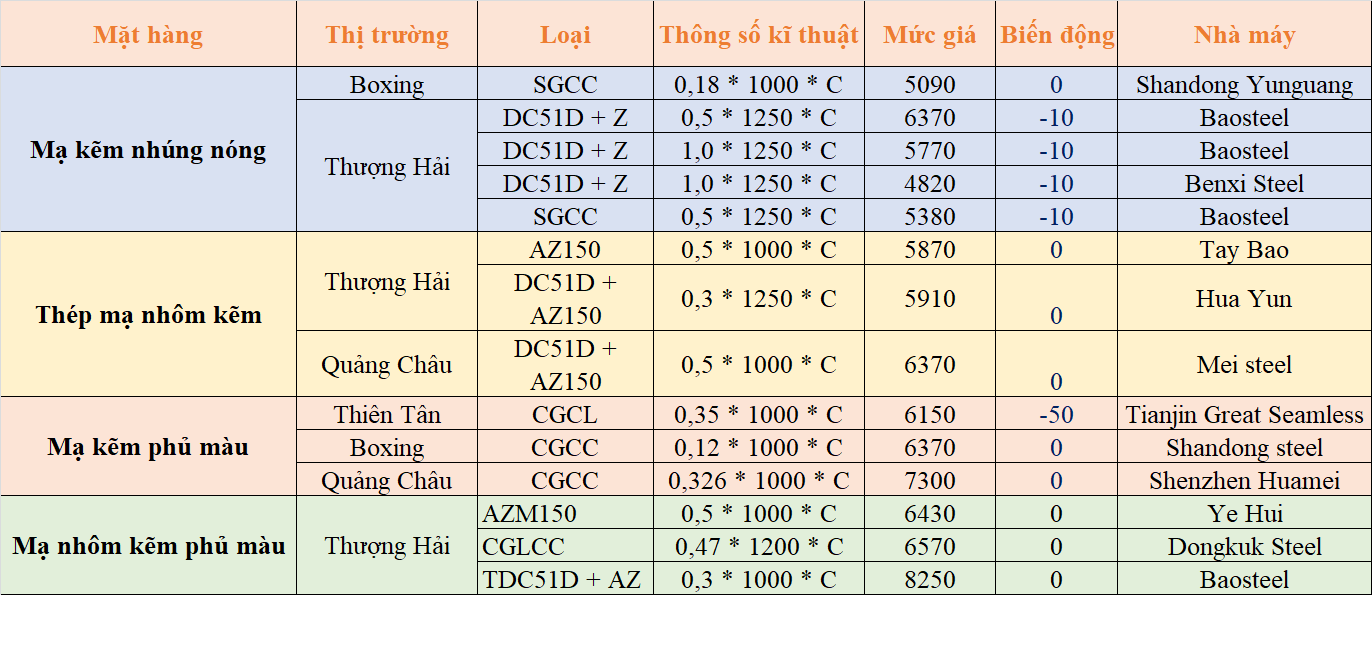 | Mặt hàng | Thị trường | Loại | Thông số kĩ thuật | Mức giá | Biến động | Nhà máy |
|---|---|---|---|---|---|---|
| Mạ kẽm nhúng nóng | Boxing | SGCC | 0,18 * 1000 * C | 5090 | 0 | Shandong Yunguang |
| | Thượng Hải | DC51D + Z | 0,5 * 1250 * C | 6370 | -10 | Baosteel |
| | | DC51D + Z | 1,0 * 1250 * C | 5770 | -10 | Baosteel |
| | | DC51D + Z | 1,0 * 1250 * C | 4820 | -10 | Benxi Steel |
| | | SGCC | 0,5 * 1250 * C | 5380 | -10 | Baosteel |
| Thép mạ nhôm kẽm | Thượng Hải | AZ150 | 0,5 * 1000 * C | 5870 | 0 | Tay Bao |
| | | DC51D + AZ150 | 0,3 * 1250 * C | 5910 | 0 | Hua Yun |
| | Quảng Châu | DC51D + AZ150 | 0,5 * 1000 * C | 6370 | 0 | Mei steel |
| Mạ kẽm phủ màu | Thiên Tân | CGCL | 0,35 * 1000 * C | 6150 | -50 | Tianjin Great Seamless |
| | Boxing | CGCC | 0,12 * 1000 * C | 6370 | 0 | Shandong steel |
| | Quảng Châu | CGCC | 0,326 * 1000 * C | 7300 | 0 | Shenzhen Huamei |
| Mạ nhôm kẽm phủ màu | Thượng Hải | AZM150 | 0,5 * 1000 * C | 6430 | 0 | Ye Hui |
| | | CGLCC | 0,47 * 1200 * C | 6570 | 0 | Dongkuk Steel |
| | | TDC51D + AZ | 0,3 * 1000 * C | 8250 | 0 | Baosteel |